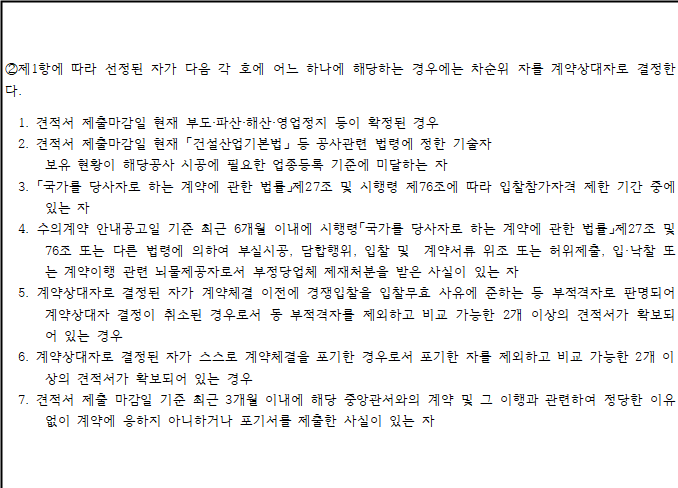 ②제1항에 따라 선정된 자가 다음 각 호에 어느 하나에 해당하는 경우에는 차순위 자를 계약상대자로 결정한다.

1. 견적서 제출마감일 현재 부도·파산·해산·영업정지 등이 확정된 경우
2. 견적서 제출마감일 현재 「건설산업기본법」 등 공사관련 법령에 정한 기술자 보유 현황이 해당공사 시공에 필요한 업종등록 기준에 미달하는 자
3. 「국가를 당사자로 하는 계약에 관한 법률」제27조 및 시행령 제76조에 따라 입찰참가자격 제한 기간 중에 있는 자
4. 수의계약 안내공고일 기준 최근 6개월 이내에 시행령「국가를 당사자로 하는 계약에 관한 법률」제27조 및 76조 또는 다른 법령에 의하여 부실시공, 담합행위, 입찰 및 계약서류 위조 또는 허위제출, 입·낙찰 또는 계약이행 관련 뇌물제공자로서 부정당업체 제재처분을 받은 사실이 있는 자
5. 계약상대자로 결정된 자가 계약체결 이전에 경쟁입찰을 입찰무효 사유에 준하는 등 부적격자로 판명되어 계약상대자 결정이 취소된 경우로서 동 부적격자를 제외하고 비교 가능한 2개 이상의 견적서가 확보되어 있는 경우
6. 계약상대자로 결정된 자가 스스로 계약체결을 포기한 경우로서 포기한 자를 제외하고 비교 가능한 2개 이상의 견적서가 확보되어 있는 경우
7. 견적서 제출 마감일 기준 최근 3개월 이내에 해당 중앙관서와의 계약 및 그 이행과 관련하여 정당한 이유 없이 계약에 응하지 아니하거나 포기서를 제출한 사실이 있는 자